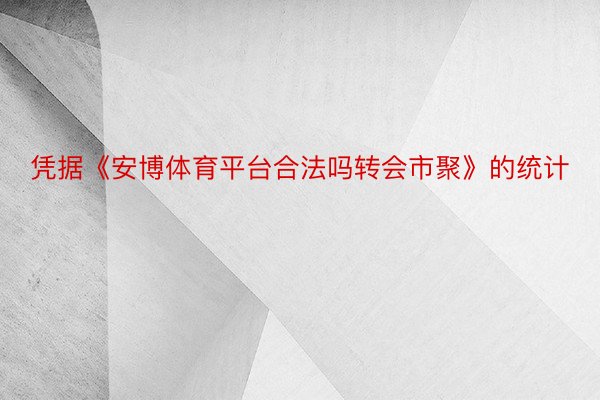 凭据《安博体育平台合法吗转会市聚》的统计